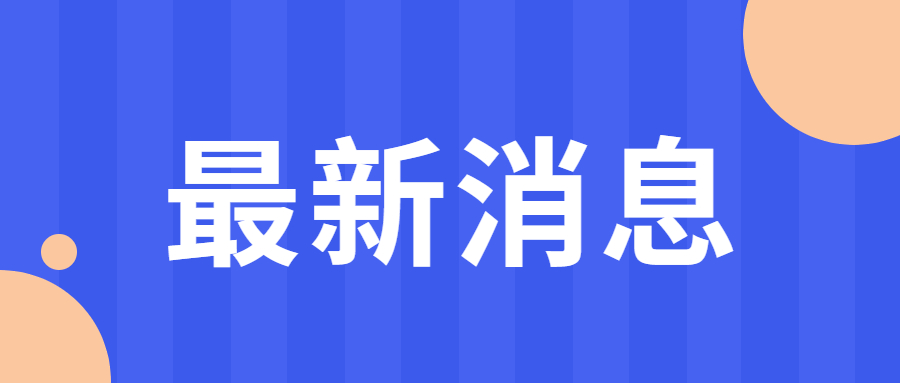 最新消息